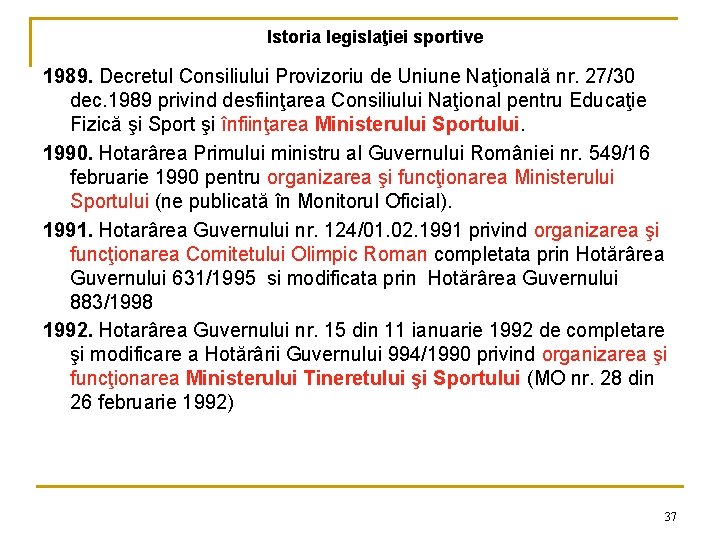 Istoria legislaţiei sportive

1989. Decretul Consiliului Provizoriu de Uniune Naţională nr. 27/30 dec.1989 privind desfiinţarea Consiliului Naţional pentru Educaţie Fizică şi Sport şi înfiinţarea Ministerului Sportului.

1990. Hotarârea Primului ministru al Guvernului României nr. 549/16 februarie 1990 pentru organizarea şi funcţionarea Ministerului Sportului (ne publicată în Monitorul Oficial).

1991. Hotarârea Guvernului nr. 124/01.02.1991 privind organizarea şi funcţionarea Comitetului Olimpic Roman completata prin Hotărârea Guvernului 631/1995 si modificata prin Hotărârea Guvernului 883/1998

1992. Hotarârea Guvernului nr. 15 din 11 ianuarie 1992 de completare şi modificare a Hotărârii Guvernului 994/1990 privind organizarea şi funcţionarea Ministerului Tineretului şi Sportului (MO nr. 28 din 26 februarie 1992)

37